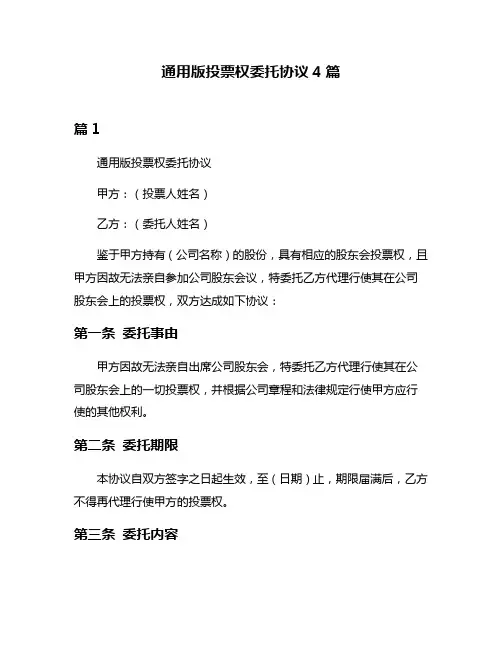 通用版投票权委托协议 4 篇

篇 1

通用版投票权委托协议

甲方：（投票人姓名）

乙方：（委托人姓名）

鉴于甲方持有（公司名称）的股份，具有相应的股东会投票权，且甲方因故无法亲自参加公司股东会议，特委托乙方代理行使其在公司股东会上的投票权，双方达成如下协议：

第一条 委托事由

甲方因故无法亲自出席公司股东会，特委托乙方代理行使其在公司股东会上的一切投票权，并根据公司章程和法律规定行使甲方应行使的其他权利。

第二条 委托期限

本协议自双方签字之日起生效，至（日期）止，期限届满后，乙方不得再代理行使甲方的投票权。

第三条 委托内容